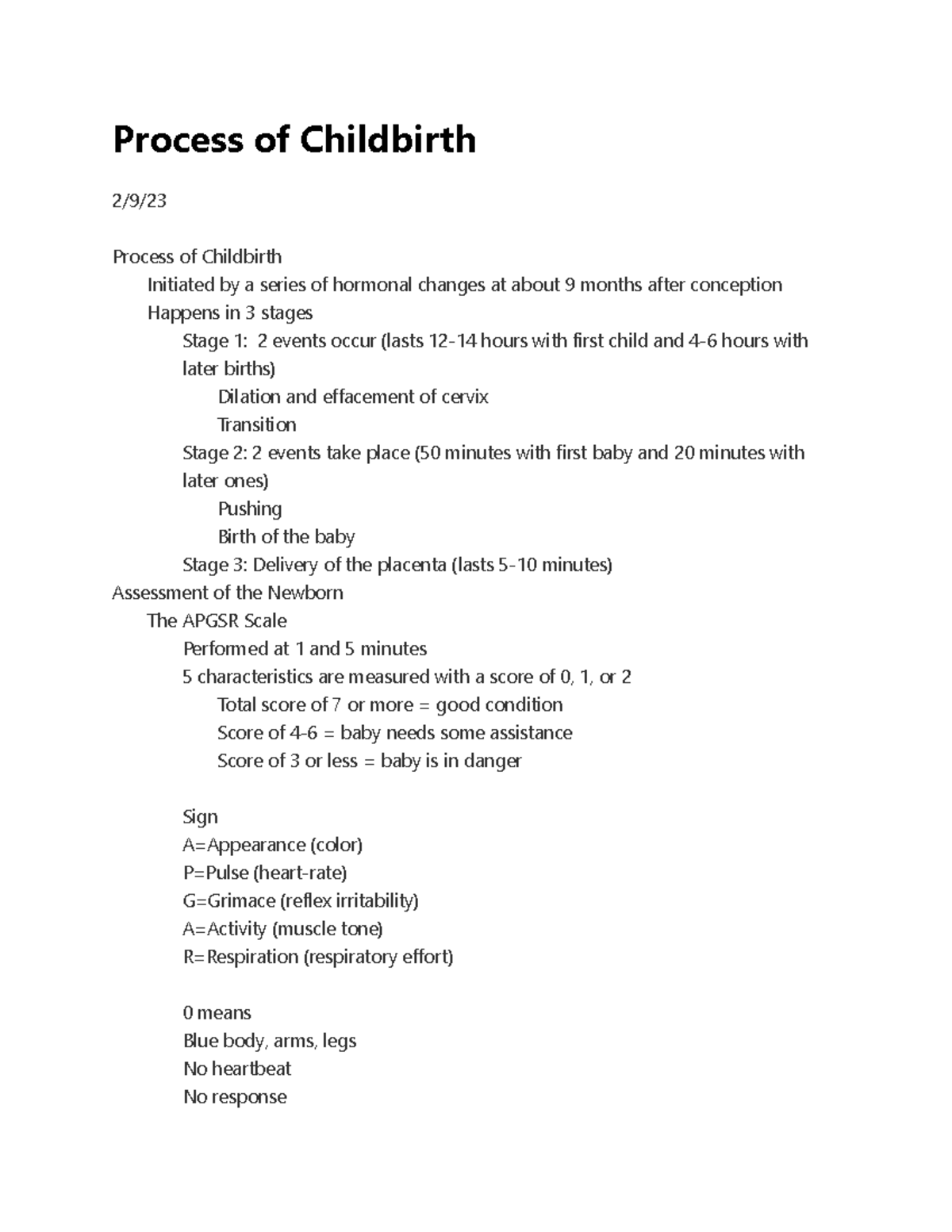 Process of Childbirth

2/9/23

Process of Childbirth
Initiated by a series of hormonal changes at about 9 months after conception
Happens in 3 stages
Stage 1:  2 events occur (lasts 12-14 hours with first child and 4-6 hours with later births)
Dilation and effacement of cervix
Transition
Stage 2: 2 events take place (50 minutes with first baby and 20 minutes with later ones)
Pushing
Birth of the baby
Stage 3: Delivery of the placenta (lasts 5-10 minutes)
Assessment of the Newborn
The APGSR Scale
Performed at 1 and 5 minutes
5 characteristics are measured with a score of 0, 1, or 2
Total score of 7 or more = good condition
Score of 4-6 = baby needs some assistance
Score of 3 or less = baby is in danger

Sign
A=Appearance (color)
P=Pulse (heart-rate)
G=Grimace (reflex irritability)
A=Activity (muscle tone)
R=Respiration (respiratory effort)

0 means
Blue body, arms, legs
No heartbeat
No response